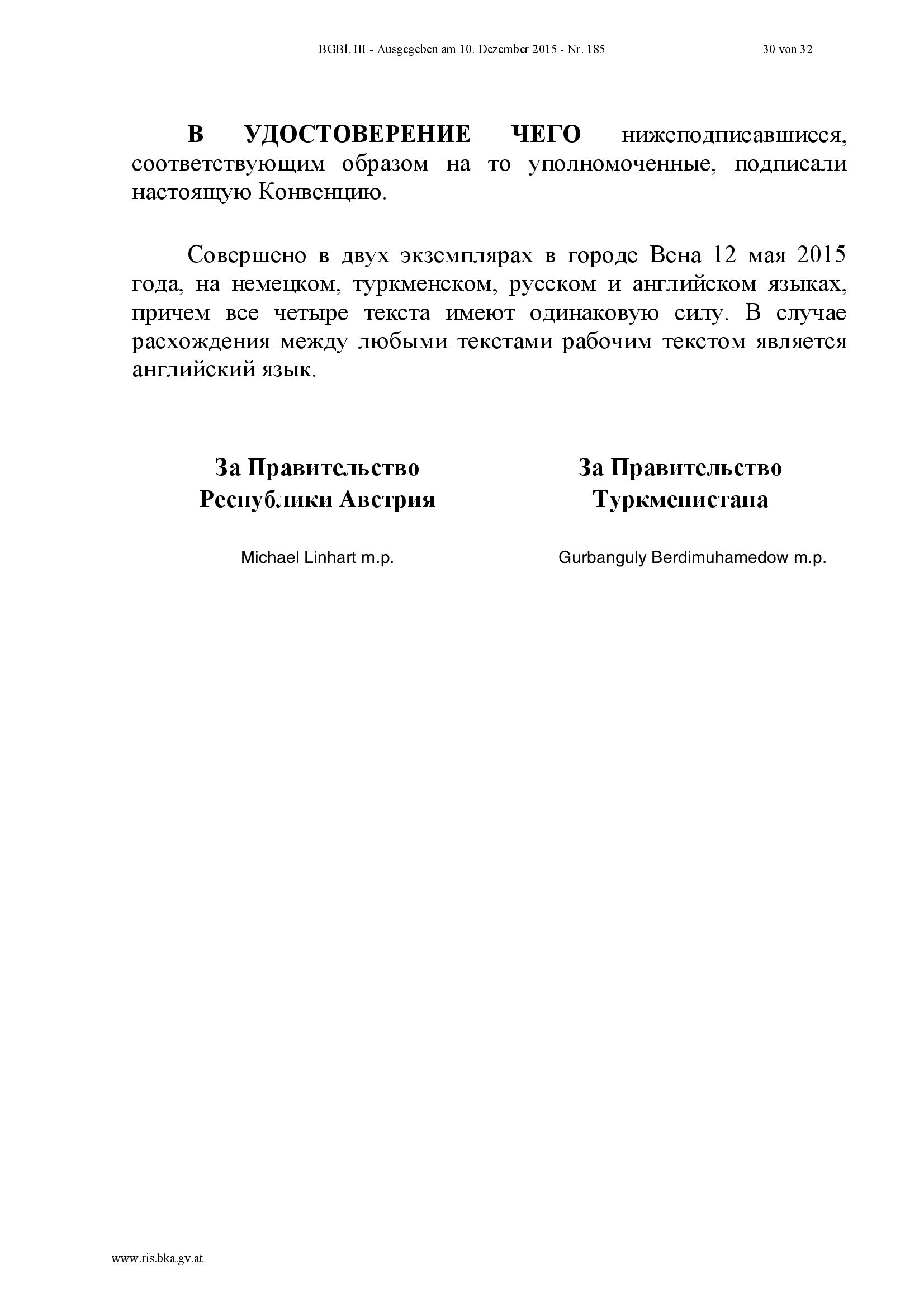 BGBl. III - Ausgegeben am 10. Dezember 2015 - Nr. 185 30 von 32

В УДОСТОВЕРЕНИЕ ЧЕГО нижеподписавшиеся, соответствующим образом на то уполномоченные, подписали настоящую Конвенцию.

Совершено в двух экземплярах в городе Вена 12 мая 2015 года, на немецком, туркменском, русском и английском языках, причем все четыре текста имеют одинаковую силу. В случае расхождения между любыми текстами рабочим текстом является английский язык.

За Правительство Республики Австрия

Michael Linhart m.p.

За Правительство Туркменистана

Gurbanguly Berdimuhamedow m.p.

www.ris.bka.gv.at